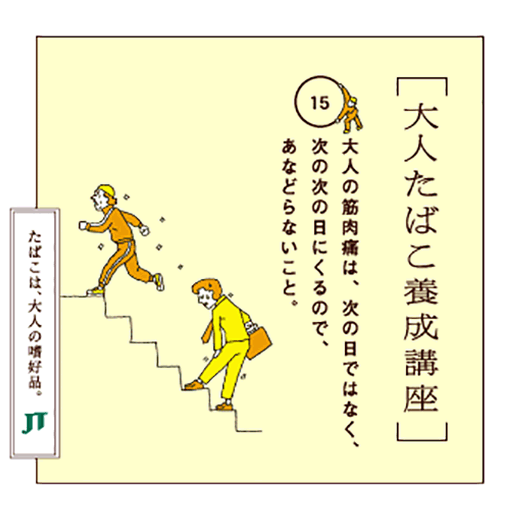 ［大人たばこ養成講座］

15

大人の筋肉痛は、次の日ではなく、次の次の日にくるので、あなどらないこと。

たばこは、大人の嗜好品。

JT